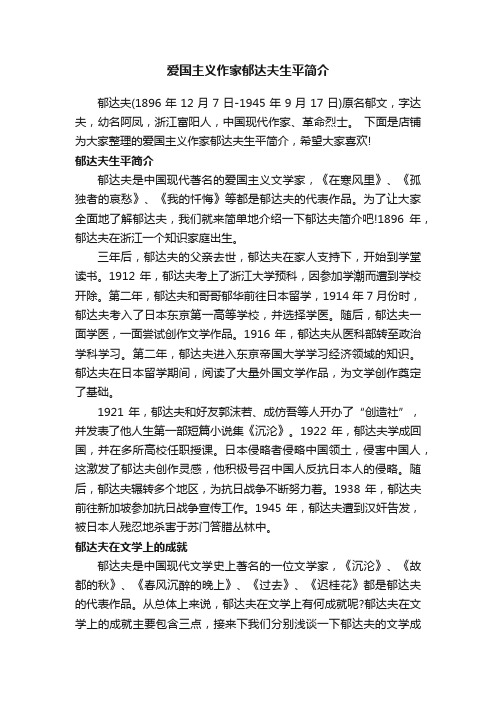 爱国主义作家郁达夫生平简介

郁达夫(1896 年 12 月 7 日-1945 年 9 月 17 日)原名郁文，字达夫，幼名阿凤，浙江富阳人，中国现代作家、革命烈士。 下面是店铺为大家整理的爱国主义作家郁达夫生平简介，希望大家喜欢!

郁达夫生平简介

郁达夫是中国现代著名的爱国主义文学家，《在寒风里》、《孤独者的哀愁》、《我的忏悔》等都是郁达夫的代表作品。为了让大家全面地了解郁达夫，我们就来简单地介绍一下郁达夫简介吧!1896 年，郁达夫在浙江一个知识家庭出生。

三年后，郁达夫的父亲去世，郁达夫在家人支持下，开始到学堂读书。1912 年，郁达夫考上了浙江大学预科，因参加学潮而遭到学校开除。第二年，郁达夫和哥哥郁华前往日本留学，1914 年 7 月份时，郁达夫考入了日本东京第一高等学校，并选择学医。随后，郁达夫一面学医，一面尝试创作文学作品。1916 年，郁达夫从医科部转至政治学科学习。第二年，郁达夫进入东京帝国大学学习经济领域的知识。郁达夫在日本留学期间，阅读了大量外国文学作品，为文学创作奠定了基础。

1921 年，郁达夫和好友郭沫若、成仿吾等人开办了“创造社”，并发表了他人生第一部短篇小说集《沉沦》。1922 年，郁达夫学成回国，并在多所高校任职授课。日本侵略者侵略中国领土，侵害中国人，这激发了郁达夫创作灵感，他积极号召中国人反抗日本人的侵略。随后，郁达夫辗转多个地区，为抗日战争不断努力着。1938 年，郁达夫前往新加坡参加抗日战争宣传工作。1945 年，郁达夫遭到汉奸告发，被日本人残忍地杀害于苏门答腊丛林中。

郁达夫在文学上的成就

郁达夫是中国现代文学史上著名的一位文学家，《沉沦》、《故都的秋》、《春风沉醉的晚上》、《过去》、《迟桂花》都是郁达夫的代表作品。从总体上来说，郁达夫在文学上有何成就呢?郁达夫在文学上的成就主要包含三点，接来下我们分别浅谈一下郁达夫的文学成